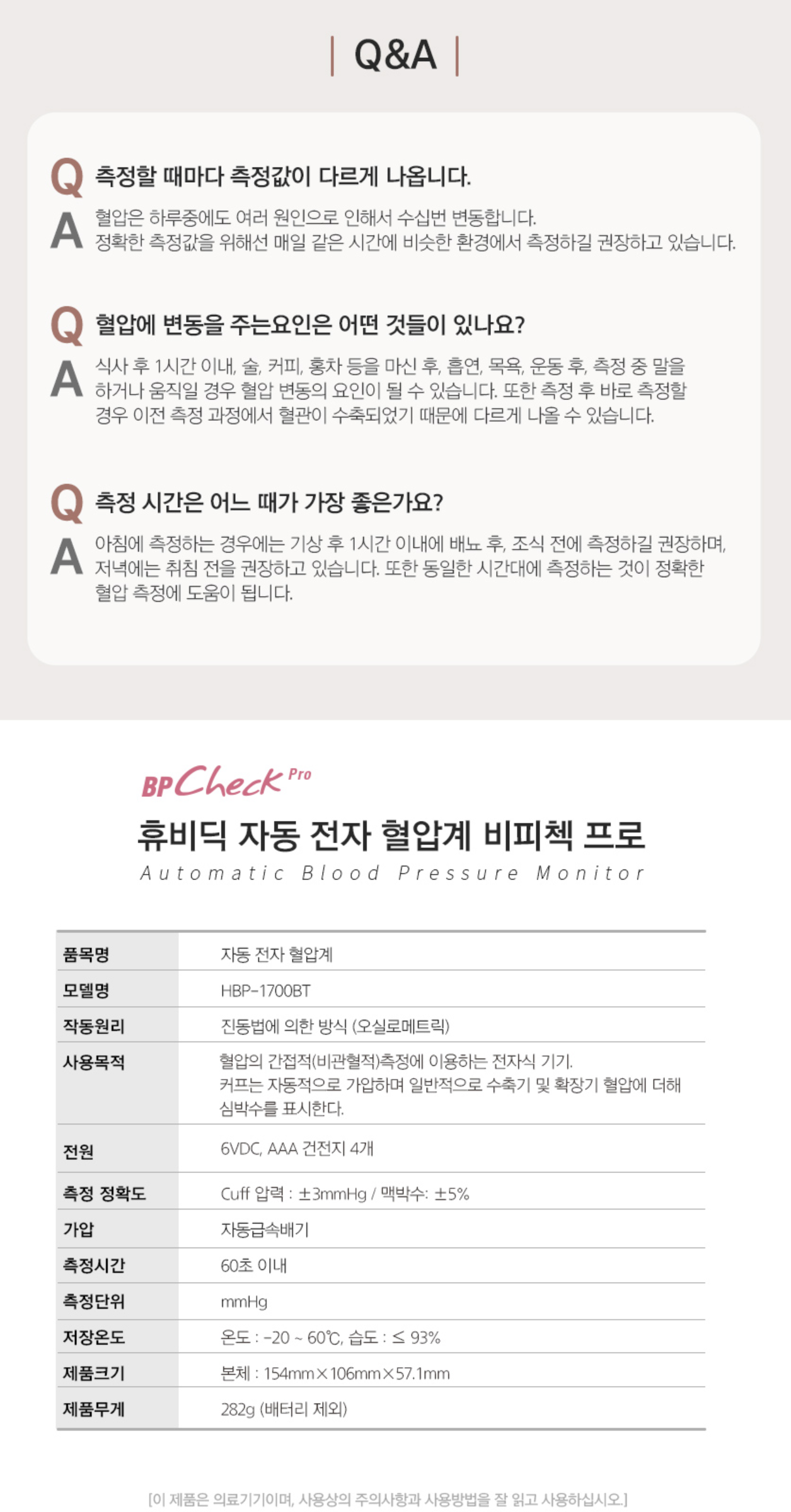 Q&A

Q 측정할 때마다 측정값이 다르게 나옵니다.

A 혈압은 하루중에도 여러 원인으로 인해서 수십번 변동합니다. 정확한 측정값을 위해선 매일 같은 시간에 비슷한 환경에서 측정하길 권장하고 있습니다.

Q 혈압에 변동을 주는요인은 어떤 것들이 있나요?

A 식사 후 1시간 이내, 술, 커피, 홍차 등을 마신 후, 흡연, 목욕, 운동 후, 측정 중 말을 하거나 움직일 경우 혈압 변동의 요인이 될 수 있습니다. 또한 측정 후 바로 측정할 경우 이전 측정 과정에서 혈관이 수축되었기 때문에 다르게 나올 수 있습니다.

Q 측정 시간은 어느 때가 가장 좋은가요?

A 아침에 측정하는 경우에는 기상 후 1시간 이내에 배뇨 후, 조식 전에 측정하길 권장하며, 저녁에는 취침 전을 권장하고 있습니다. 또한 동일한 시간대에 측정하는 것이 정확한 혈압 측정에 도움이 됩니다.

BP Check Pro

휴비딕 자동 전자 혈압계 비피첵 프로

Automatic Blood Pressure Monitor

| 품목명 | 자동 전자 혈압계 |
|---|---|
| 모델명 | HBP-1700BT |
| 작동원리 | 진동법에 의한 방식 (오실로메트릭) |
| 사용목적 | 혈압의 간접적(비관혈적)측정에 이용하는 전자식 기기. 커프는 자동적으로 가압하며 일반적으로 수축기 및 확장기 혈압에 더해 심박수를 표시한다. |
| 전원 | 6VDC, AAA 건전지 4개 |
| 측정 정확도 | Cuff 압력 : ±3mmHg / 맥박수: ±5% |
| 가압 | 자동급속배기 |
| 측정시간 | 60초 이내 |
| 측정단위 | mmHg |
| 저장온도 | 온도 : -20 ~ 60℃, 습도 : ≤ 93% |
| 제품크기 | 본체 : 154mm×106mm×57.1mm |
| 제품무게 | 282g (배터리 제외) |

[이 제품은 의료기기이며, 사용상의 주의사항과 사용방법을 잘 읽고 사용하십시오.]